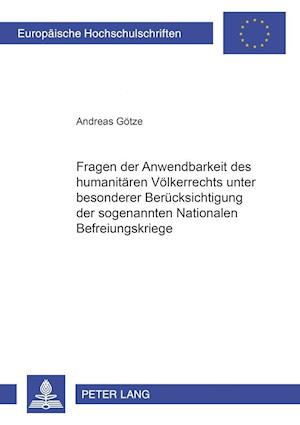 Europäische Hochschulschriften

Andreas Götze

Fragen der Anwendbarkeit des humanitären Völkerrechts unter besonderer Berücksichtigung der sogenannten Nationalen Befreiungskriege

PETER LANG